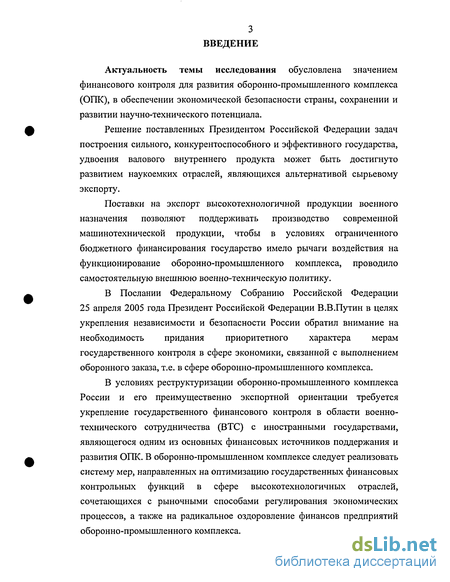 3
ВВЕДЕНИЕ

Актуальность темы исследования обусловлена значением финансового контроля для развития оборонно-промышленного комплекса (ОПК), в обеспечении экономической безопасности страны, сохранении и развитии научно-технического потенциала.

Решение поставленных Президентом Российской Федерации задач построения сильного, конкурентоспособного и эффективного государства, удвоения валового внутреннего продукта может быть достигнуто развитием наукоемких отраслей, являющихся альтернативой сырьевому экспорту.

Поставки на экспорт высокотехнологичной продукции военного назначения позволяют поддерживать производство современной машинотехнической продукции, чтобы в условиях ограниченного бюджетного финансирования государство имело рычаги воздействия на функционирование оборонно-промышленного комплекса, проводило самостоятельную внешнюю военно-техническую политику.

В Послании Федеральному Собранию Российской Федерации 25 апреля 2005 года Президент Российской Федерации В.В.Путин в целях укрепления независимости и безопасности России обратил внимание на необходимость придания приоритетного характера мерам государственного контроля в сфере экономики, связанной с выполнением оборонного заказа, т.е. в сфере оборонно-промышленного комплекса.

В условиях реструктуризации оборонно-промышленного комплекса России и его преимущественно экспортной ориентации требуется укрепление государственного финансового контроля в области военно-технического сотрудничества (ВТС) с иностранными государствами, являющегося одним из основных финансовых источников поддержания и развития ОПК. В оборонно-промышленном комплексе следует реализовать систему мер, направленных на оптимизацию государственных финансовых контрольных функций в сфере высокотехнологичных отраслей, сочетающихся с рыночными способами регулирования экономических процессов, а также на радикальное оздоровление финансов предприятий оборонно-промышленного комплекса.

dsLib.net
библиотека диссертаций